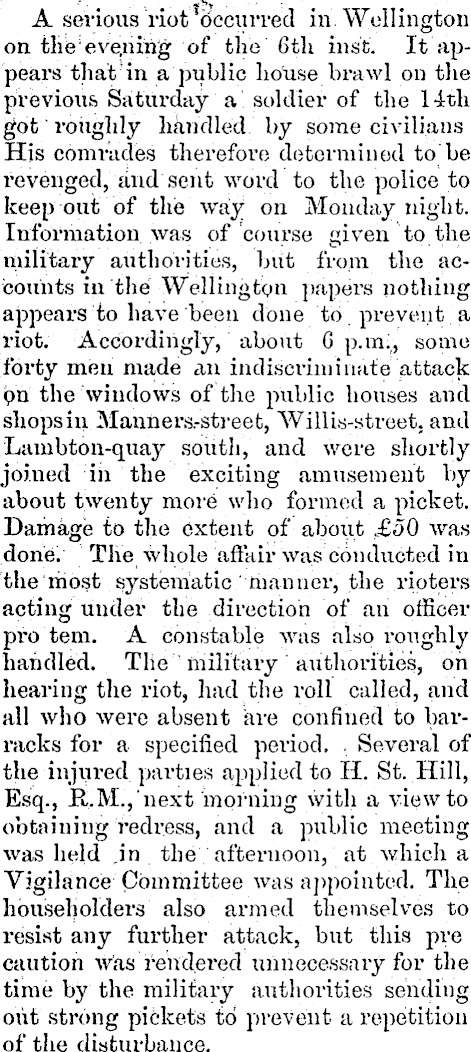 A serious riot occurred in Wellington on the evening of the 6th inst. It appears that in a public house brawl on the previous Saturday a soldier of the 14th got roughly handled by some civilians His comrades therefore determined to be revenged, and sent word to the police to keep out of the way on Monday night. Information was of course given to the military authorities, but from the accounts in the Wellington papers nothing appears to have been done to prevent a riot. Accordingly, about 6 p.m., some forty men made an indiscriminate attack on the windows of the public houses and shops in Manners-street, Willis-street, and Lambton-quay south, and were shortly joined in the exciting amusement by about twenty more who formed a picket. Damage to the extent of about £50 was done. The whole affair was conducted in the most systematic manner, the rioters acting under the direction of an officer pro tem. A constable was also roughly handled. The military authorities, on hearing the riot, had the roll called, and all who were absent are confined to barracks for a specified period. Several of the injured parties applied to H. St. Hill, Esq., R.M., next morning with a view to obtaining redress, and a public meeting was held in the afternoon, at which a Vigilance Committee was appointed. The householders also armed themselves to resist any further attack, but this pre caution was rendered unnecessary for the time by the military authorities sending out strong pickets to prevent a repetition of the disturbance.